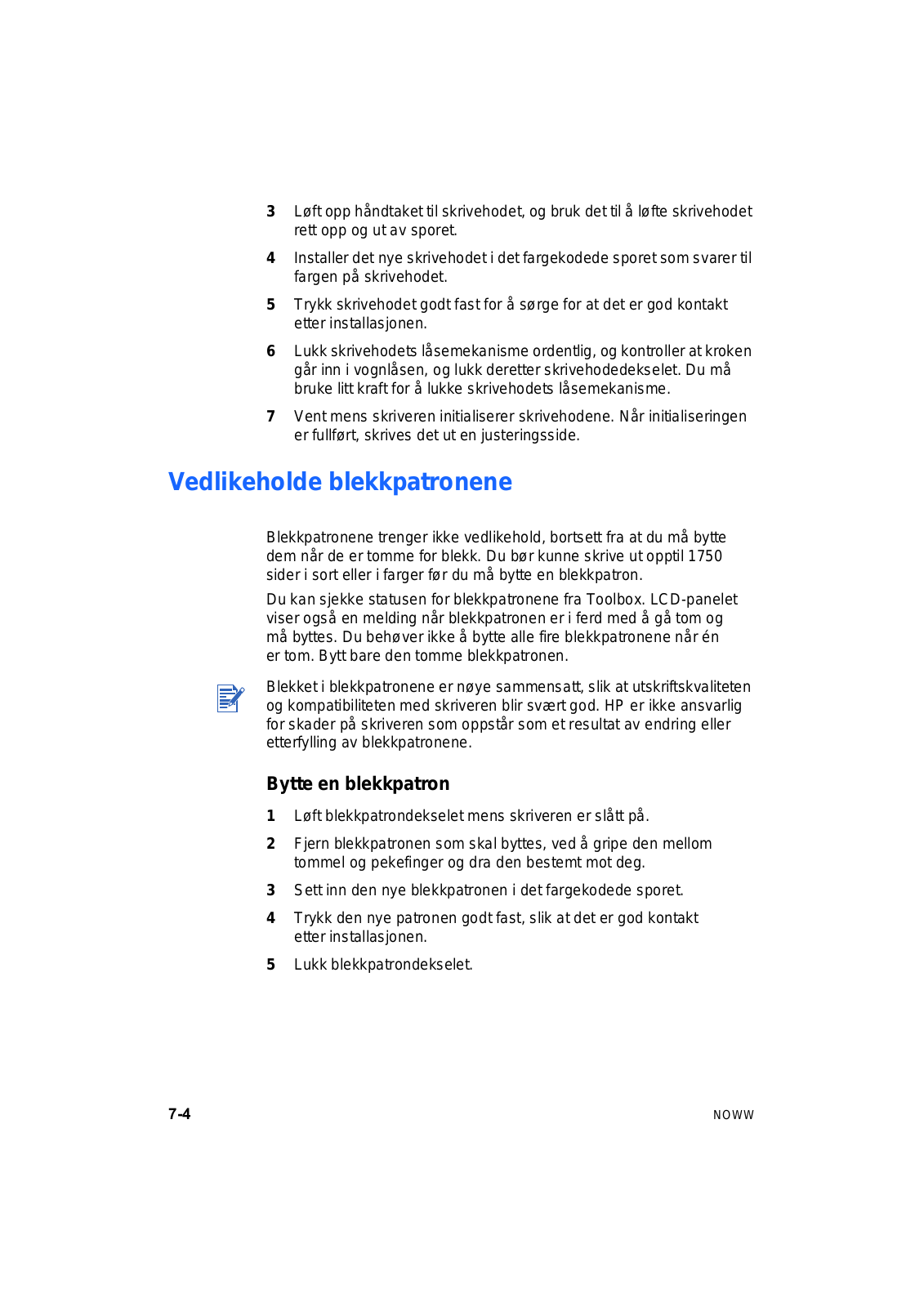 3 Løft opp håndtaket til skrivehodet, og bruk det til å løfte skrivehodet rett opp og ut av sporet.

4 Installer det nye skrivehodet i det fargekodede sporet som svarer til fargen på skrivehodet.

5 Trykk skrivehodet godt fast for å sørge for at det er god kontakt etter installasjonen.

6 Lukk skrivehodets låsemekanisme ordentlig, og kontroller at kroken går inn i vognlåsen, og lukk deretter skrivehodedekselet. Du må bruke litt kraft for å lukke skrivehodets låsemekanisme.

7 Vent mens skriveren initialiserer skrivehodene. Når initialiseringen er fullført, skrives det ut en justeringsside.

Vedlikeholde blekkpatronene

Blekkpatronene trenger ikke vedlikehold, bortsett fra at du må bytte dem når de er tomme for blekk. Du bør kunne skrive ut opptil 1750 sider i sort eller i farger før du må bytte en blekkpatron.

Du kan sjekke statusen for blekkpatronene fra Toolbox. LCD-panelet viser også en melding når blekkpatronen er i ferd med å gå tom og må byttes. Du behøver ikke å bytte alle fire blekkpatronene når én er tom. Bytt bare den tomme blekkpatronen.

Blekket i blekkpatronene er nøye sammensatt, slik at utskriftskvaliteten og kompatibiliteten med skriveren blir svært god. HP er ikke ansvarlig for skader på skriveren som oppstår som et resultat av endring eller etterfylling av blekkpatronene.

Bytte en blekkpatron

1 Løft blekkpatrondekselet mens skriveren er slått på.

2 Fjern blekkpatronen som skal byttes, ved å gripe den mellom tommel og pekefinger og dra den bestemt mot deg.

3 Sett inn den nye blekkpatronen i det fargekodede sporet.

4 Trykk den nye patronen godt fast, slik at det er god kontakt etter installasjonen.

5 Lukk blekkpatrondekselet.

7-4 NOWW